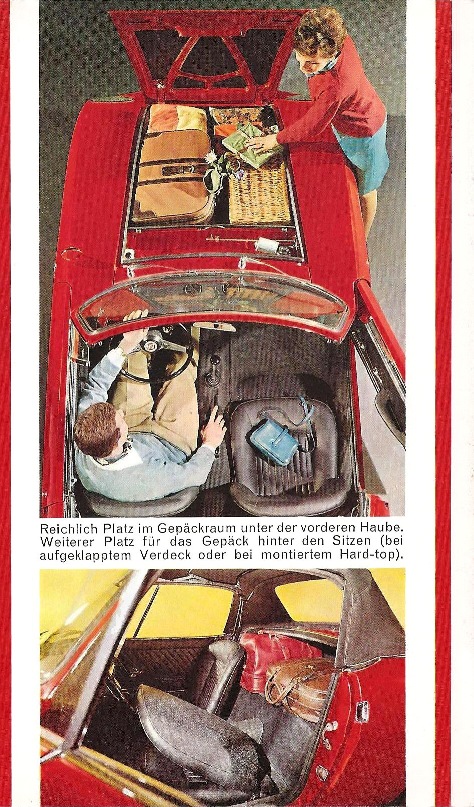 Reichlich Platz im Gepäckraum unter der vorderen Haube. Weiterer Platz für das Gepäck hinter den Sitzen (bei aufgeklapptem Verdeck oder bei montiertem Hard-top).